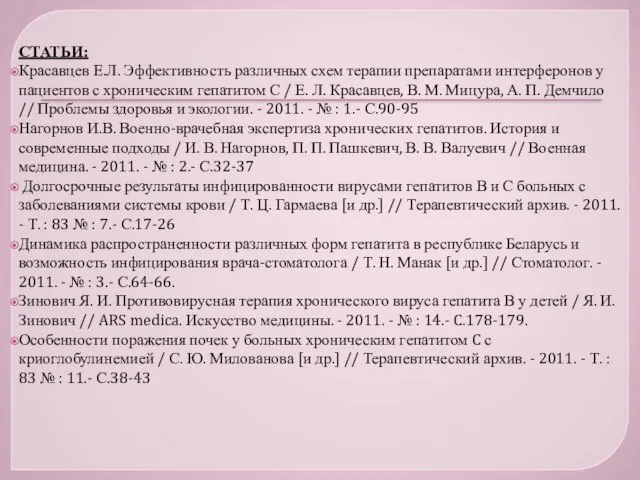 СТАТЬИ:

Красавцев Е.Л. Эффективность различных схем терапии препаратами интерферонов у пациентов с хроническим гепатитом С / Е. Л. Красавцев, В. М. Мицура, А. П. Демчило // Проблемы здоровья и экологии. - 2011. - № : 1.- С.90-95

Нагорнов И.В. Военно-врачебная экспертиза хронических гепатитов. История и современные подходы / И. В. Нагорнов, П. П. Пашкевич, В. В. Валуевич // Военная медицина. - 2011. - № : 2.- С.32-37

Долгосрочные результаты инфицированности вирусами гепатитов В и С больных с заболеваниями системы крови / Т. Ц. Гармаева [и др.] // Терапевтический архив. - 2011. - Т. : 83 № : 7.- С.17-26

Динамика распространенности различных форм гепатита в республике Беларусь и возможность инфицирования врача-стоматолога / Т. Н. Манак [и др.] // Стоматолог. - 2011. - № : 3.- С.64-66.

Зинович Я. И. Противовирусная терапия хронического вируса гепатита В у детей / Я. И. Зинович // ARS medica. Искусство медицины. - 2011. - № : 14.- С.178-179.

Особенности поражения почек у больных хроническим гепатитом С с криоглобулинемией / С. Ю. Милованова [и др.] // Терапевтический архив. - 2011. - Т. : 83 № : 11.- С.38-43